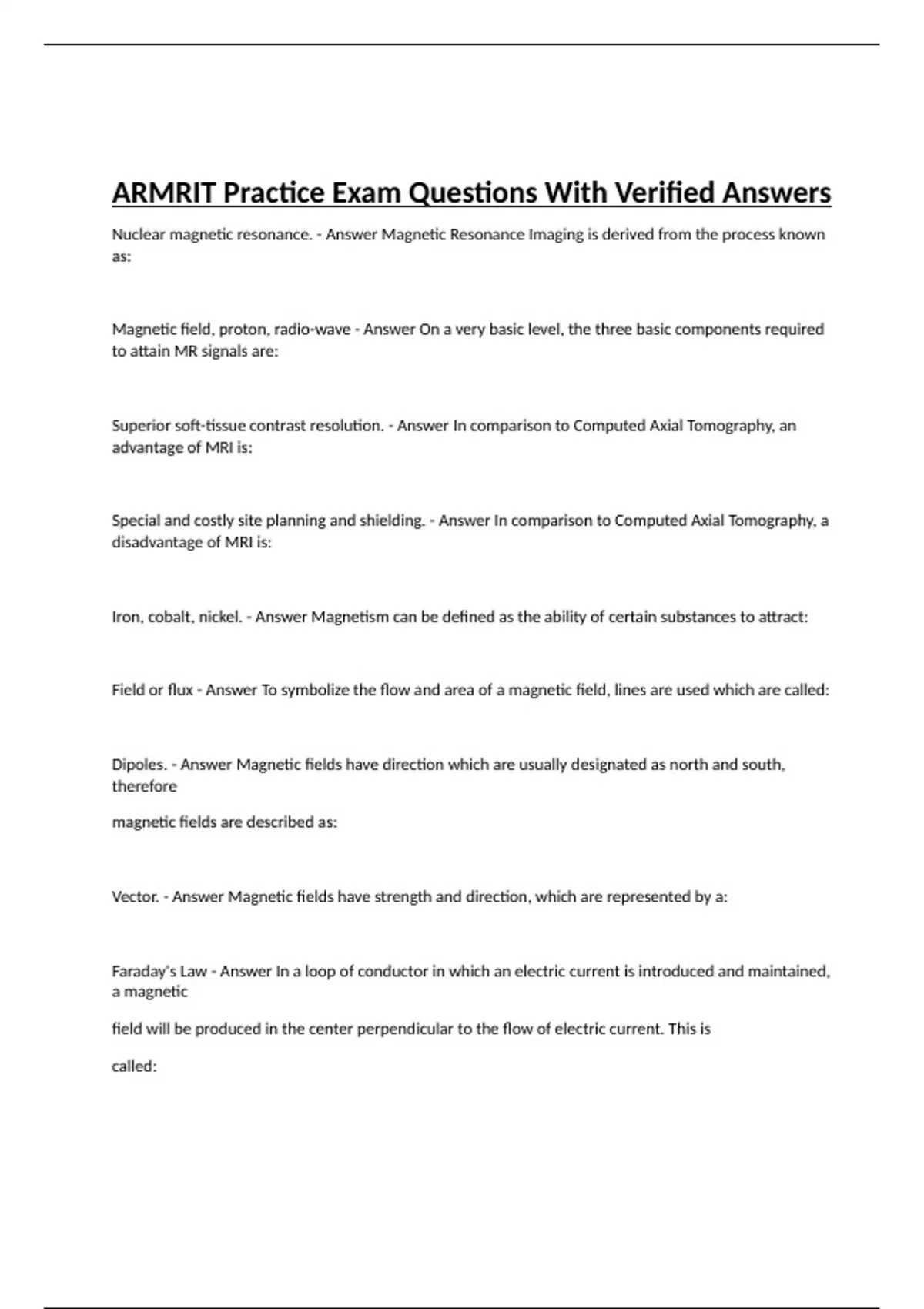 ARMRIT Practice Exam Questions With Verified Answers

Nuclear magnetic resonance. - Answer Magnetic Resonance Imaging is derived from the process known as:

Magnetic field, proton, radio-wave - Answer On a very basic level, the three basic components required to attain MR signals are:

Superior soft-tissue contrast resolution. - Answer In comparison to Computed Axial Tomography, an advantage of MRI is:

Special and costly site planning and shielding. - Answer In comparison to Computed Axial Tomography, a disadvantage of MRI is:

Iron, cobalt, nickel. - Answer Magnetism can be defined as the ability of certain substances to attract:

Field or flux - Answer To symbolize the flow and area of a magnetic field, lines are used which are called:

Dipoles. - Answer Magnetic fields have direction which are usually designated as north and south, therefore

magnetic fields are described as:

Vector. - Answer Magnetic fields have strength and direction, which are represented by a:

Faraday's Law - Answer In a loop of conductor in which an electric current is introduced and maintained, a magnetic

field will be produced in the center perpendicular to the flow of electric current. This is

called: